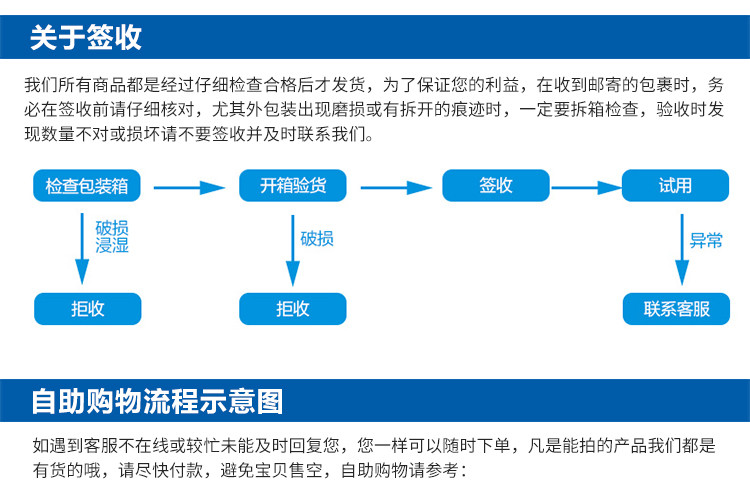 关于签收

我们所有商品都是经过仔细检查合格后才发货，为了保证您的利益，在收到邮寄的包裹时，务必在签收前请仔细核对，尤其外包装出现磨损或有拆开的痕迹时，一定要拆箱检查，验收时发现数量不对或损坏请不要签收并及时联系我们。

检查包装箱

开箱验货

签收

试用

破损
浸湿

破损

异常

拒收

拒收

联系客服

自助购物流程示意图

如遇到客服不在线或较忙未能及时回复您，您一样可以随时下单，凡是能拍的产品我们都是有货的哦，请尽快付款，避免宝贝售空，自助购物请参考：